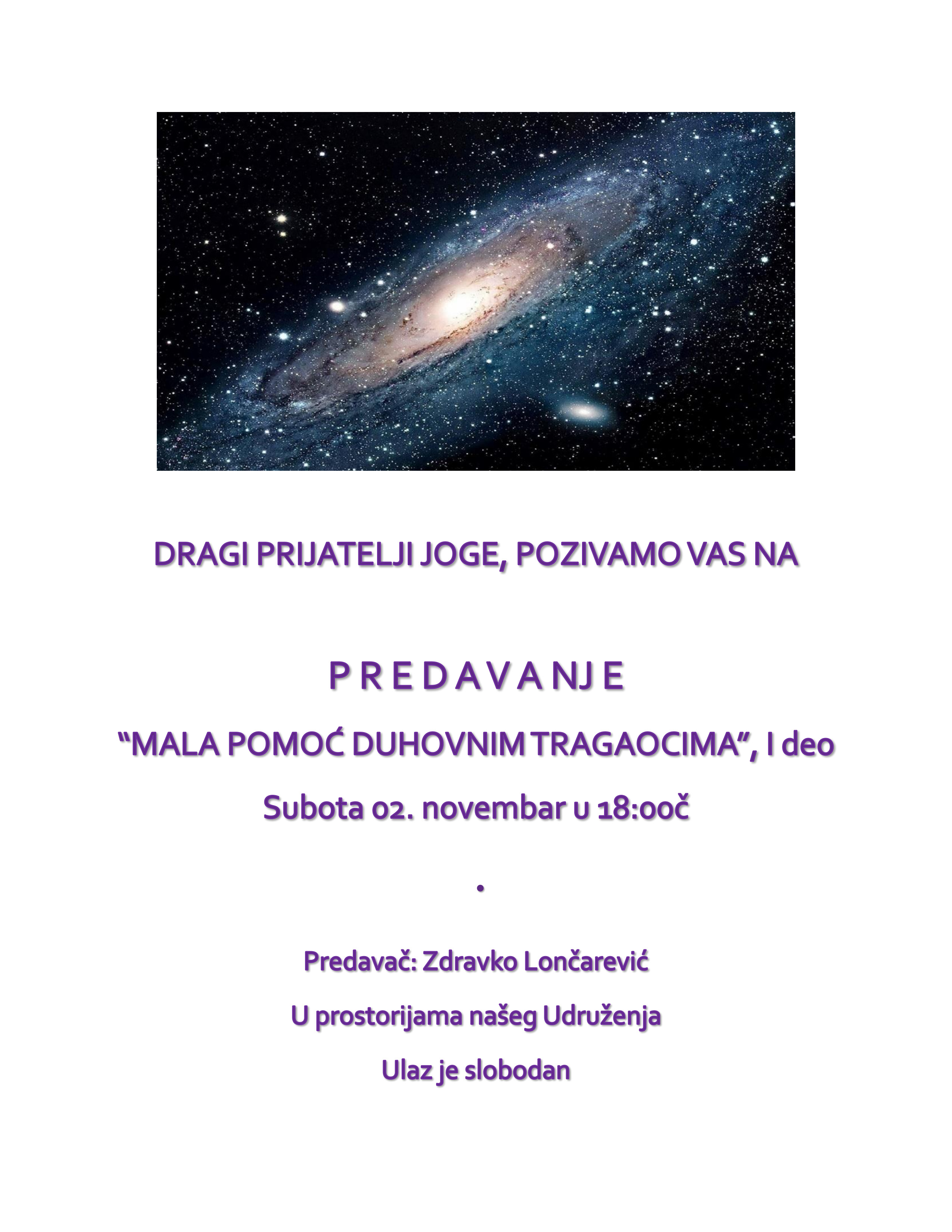 DRAGI PRIJATELJI JOGE, POZIVAMO VAS NA

P R E D A V A NJ E

"MALA POMOĆ DUHOVNIM TRAGAOCIMA", I deo

Subota 02. novembar u 18:00č

.

Predavač: Zdravko Lončarević

U prostorijama našeg Udruženja

Ulaz je slobodan